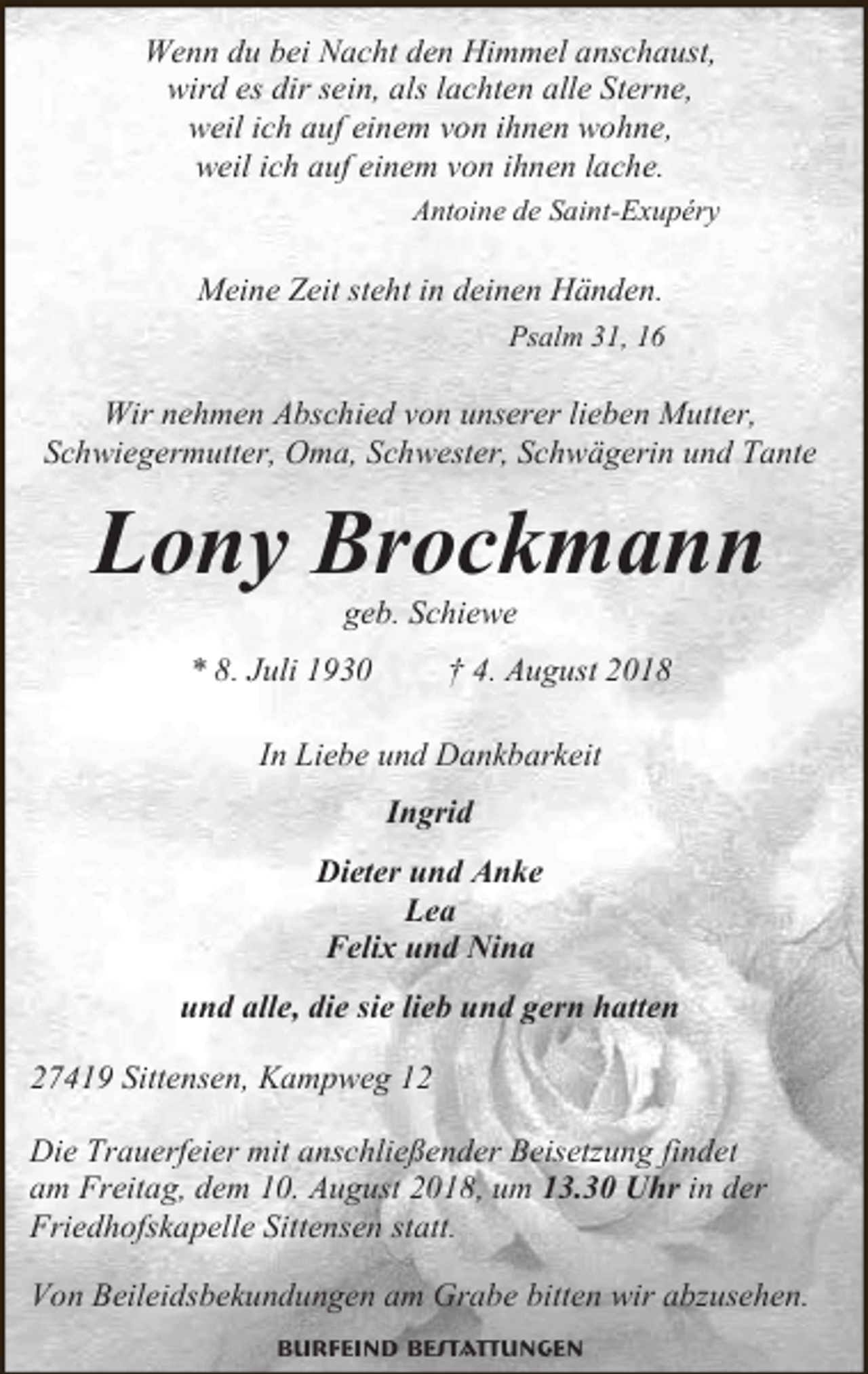 Wenn du bei Nacht den Himmel anschaust,
wird es dir sein, als lachten alle Sterne,
weil ich auf einem von ihnen wohne,
weil ich auf einem von ihnen lache.

Antoine de Saint-Exupéry

Meine Zeit steht in deinen Händen.

Psalm 31, 16

Wir nehmen Abschied von unserer lieben Mutter, Schwiegermutter, Oma, Schwester, Schwägerin und Tante

Lony Brockmann

geb. Schiewe

* 8. Juli 1930 † 4. August 2018

In Liebe und Dankbarkeit

Ingrid

Dieter und Anke
Lea
Felix und Nina

und alle, die sie lieb und gern hatten

27419 Sittensen, Kampweg 12

Die Trauerfeier mit anschließender Beisetzung findet am Freitag, dem 10. August 2018, um 13.30 Uhr in der Friedhofskapelle Sittensen statt.

Von Beileidsbekundungen am Grabe bitten wir abzusehen.

BURFEIND BESTATTUNGEN